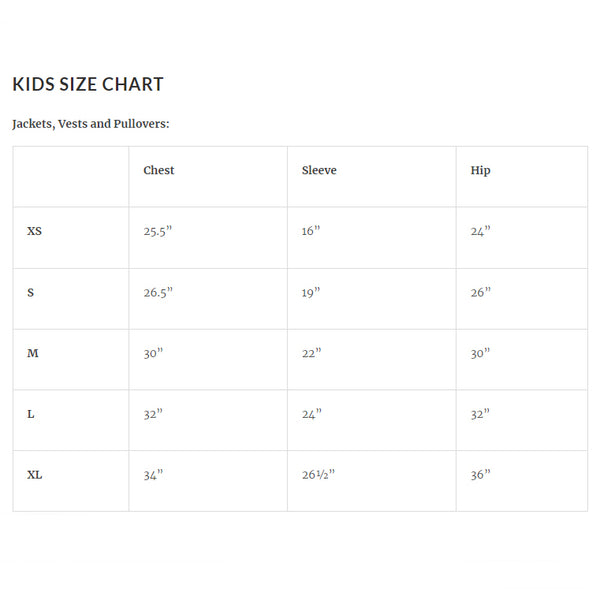 KIDS SIZE CHART

Jackets, Vests and Pullovers:

|  | Chest | Sleeve | Hip |
|---|---|---|---|
| XS | 25.5” | 16” | 24” |
| S | 26.5” | 19” | 26” |
| M | 30” | 22” | 30” |
| L | 32” | 24” | 32” |
| XL | 34” | 26½” | 36” |